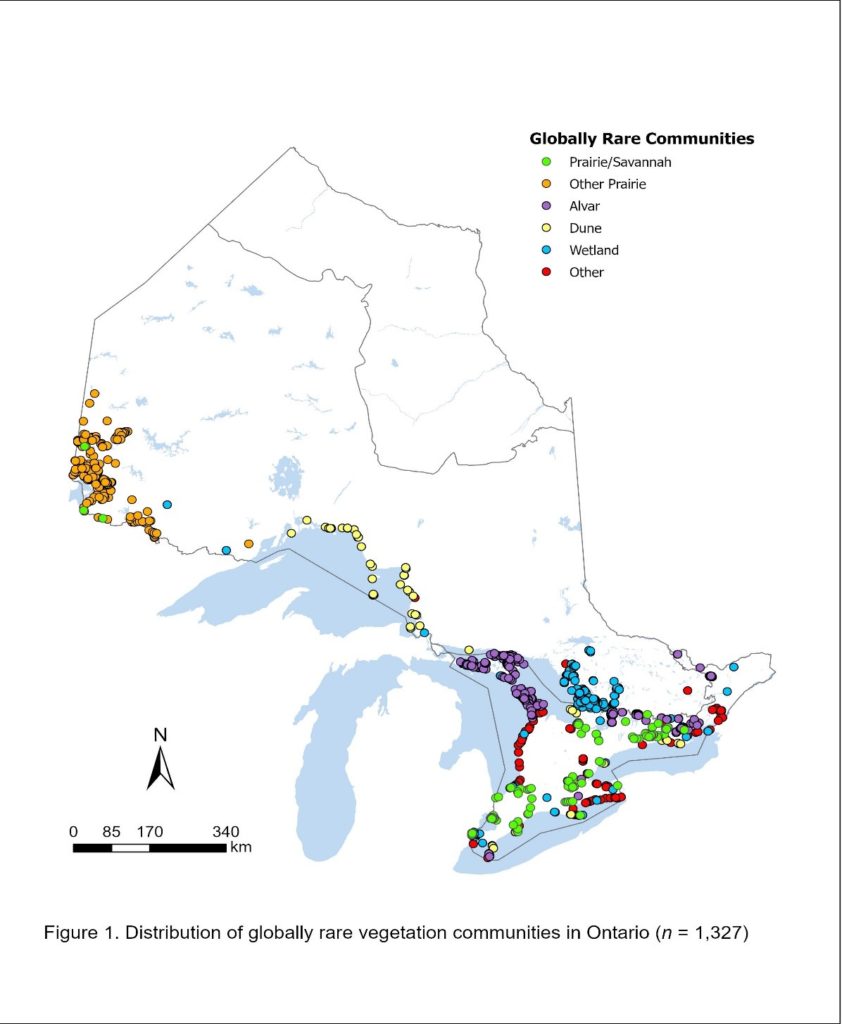 Globally Rare Communities
Prairie/Savannah
Other Prairie
Alvar
Dune
Wetland
Other

N

0 85 170 340
km

Figure 1. Distribution of globally rare vegetation communities in Ontario ($n$ = 1,327)